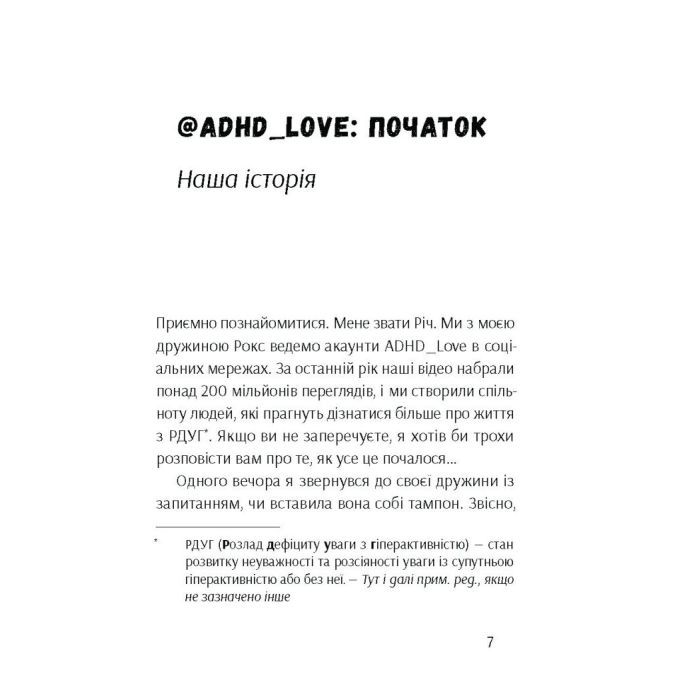 @ADHD_LOVE: ПОЧАТОК

Наша історія

Приємно познайомитися. Мене звати Річ. Ми з моєю дружиною Рокс ведемо акаунти ADHD_Love в соціальних мережах. За останній рік наші відео набрали понад 200 мільйонів переглядів, і ми створили спільноту людей, які прагнуть дізнатися більше про життя з РДУГ*. Якщо ви не заперечуєте, я хотів би трохи розповісти вам про те, як усе це почалося...

Одного вечора я звернувся до своєї дружини із запитанням, чи вставила вона собі тампон. Звісно,

* РДУГ (Розлад дефіциту уваги з гіперактивністю) — стан розвитку неуважності та розсіяності уваги із супутньою гіперактивністю або без неї. — Тут і далі прим. ред., якщо не зазначено інше

7